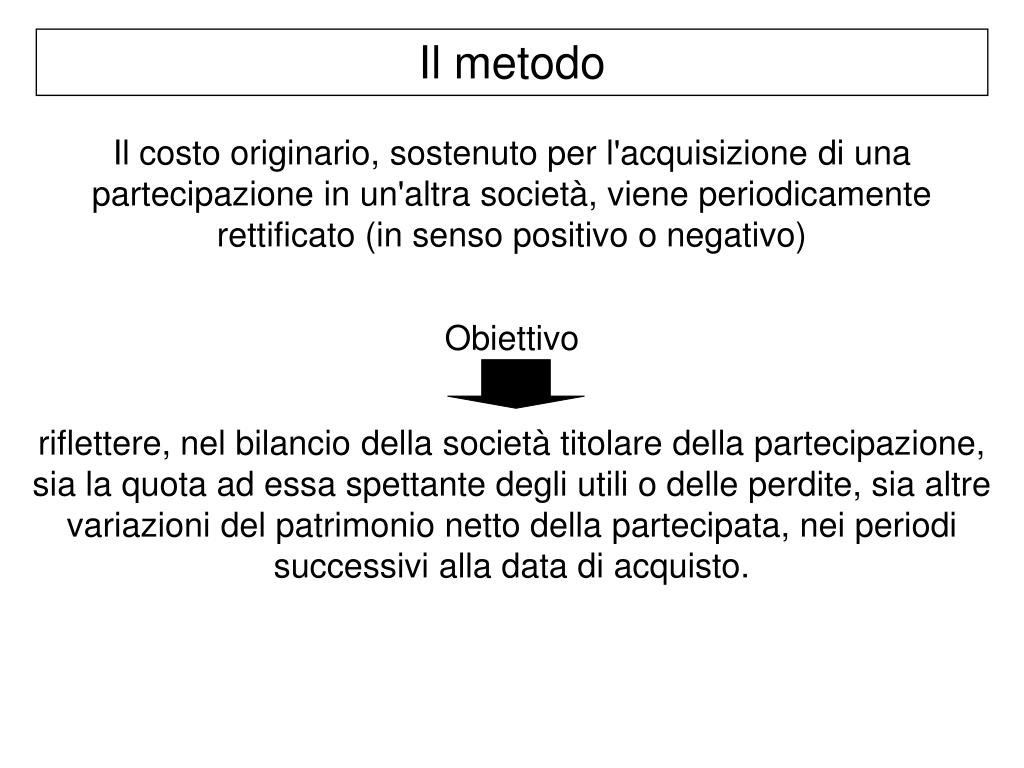 Il metodo

Il costo originario, sostenuto per l'acquisizione di una partecipazione in un'altra società, viene periodicamente rettificato (in senso positivo o negativo)

Obiettivo

riflettere, nel bilancio della società titolare della partecipazione, sia la quota ad essa spettante degli utili o delle perdite, sia altre variazioni del patrimonio netto della partecipata, nei periodi successivi alla data di acquisto.